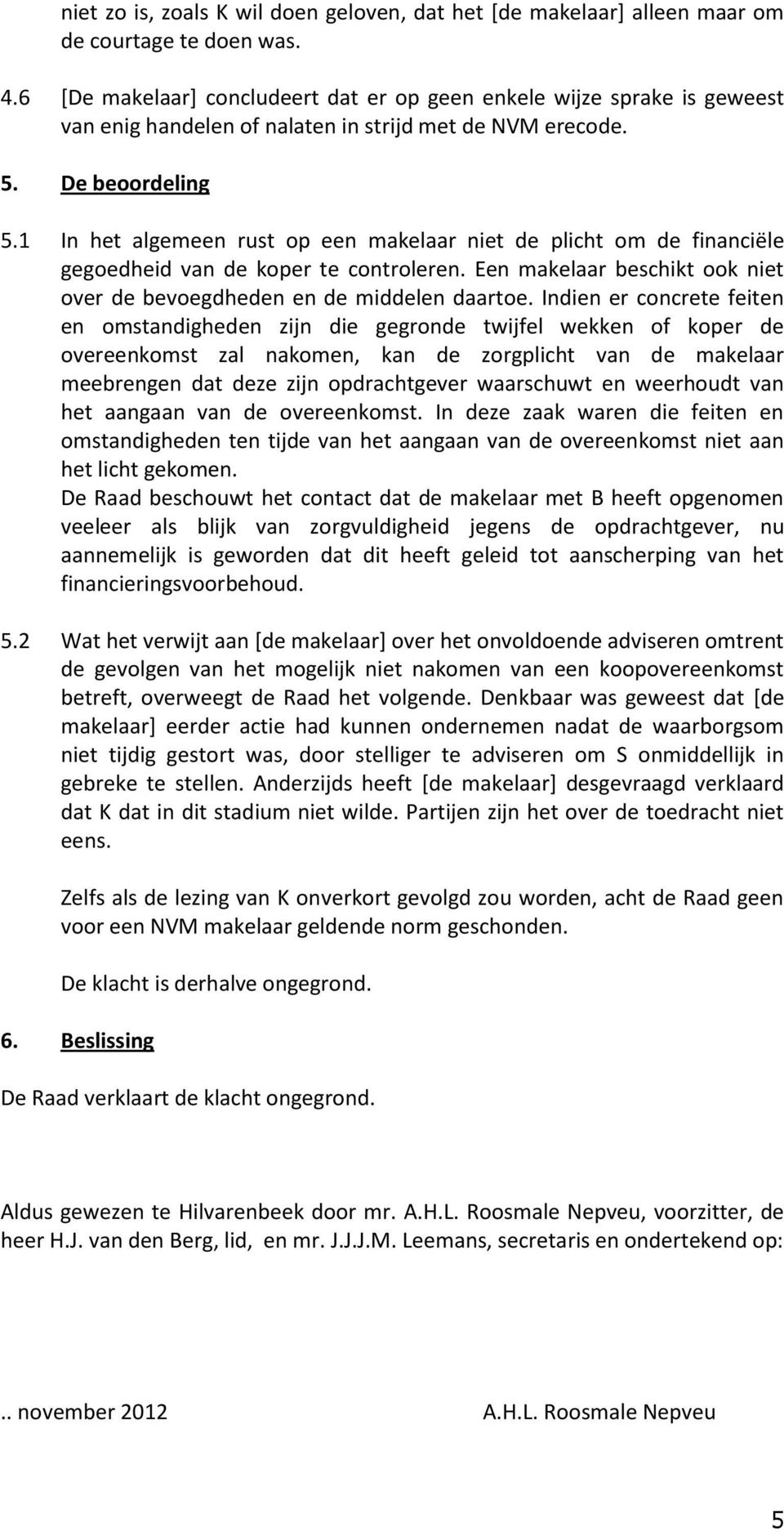 niet zo is, zoals K wil doen geloven, dat het [de makelaar] alleen maar om de courtage te doen was.

4.6 [De makelaar] concludeert dat er op geen enkele wijze sprake is geweest van enig handelen of nalaten in strijd met de NVM erecode.

5. De beoordeling

5.1 In het algemeen rust op een makelaar niet de plicht om de financiële gegoedheid van de koper te controleren. Een makelaar beschikt ook niet over de bevoegdheden en de middelen daartoe. Indien er concrete feiten en omstandigheden zijn die gegronde twijfel wekken of koper de overeenkomst zal nakomen, kan de zorgplicht van de makelaar meebrengen dat deze zijn opdrachtgever waarschuwt en weerhoudt van het aangaan van de overeenkomst. In deze zaak waren die feiten en omstandigheden ten tijde van het aangaan van de overeenkomst niet aan het licht gekomen.
De Raad beschouwt het contact dat de makelaar met B heeft opgenomen veeleer als blijk van zorgvuldigheid jegens de opdrachtgever, nu aannemelijk is geworden dat dit heeft geleid tot aanscherping van het financieringsvoorbehoud.

5.2 Wat het verwijt aan [de makelaar] over het onvoldoende adviseren omtrent de gevolgen van het mogelijk niet nakomen van een koopovereenkomst betreft, overweegt de Raad het volgende. Denkbaar was geweest dat [de makelaar] eerder actie had kunnen ondernemen nadat de waarborgsom niet tijdig gestort was, door stelliger te adviseren om S onmiddellijk in gebreke te stellen. Anderzijds heeft [de makelaar] desgevraagd verklaard dat K dat in dit stadium niet wilde. Partijen zijn het over de toedracht niet eens.

Zelfs als de lezing van K onverkort gevolgd zou worden, acht de Raad geen voor een NVM makelaar geldende norm geschonden.

De klacht is derhalve ongegrond.

6. Beslissing

De Raad verklaart de klacht ongegrond.

Aldus gewezen te Hilvarenbeek door mr. A.H.L. Roosmale Nepveu, voorzitter, de heer H.J. van den Berg, lid, en mr. J.J.J.M. Leemans, secretaris en ondertekend op:

.. november 2012 A.H.L. Roosmale Nepveu

5